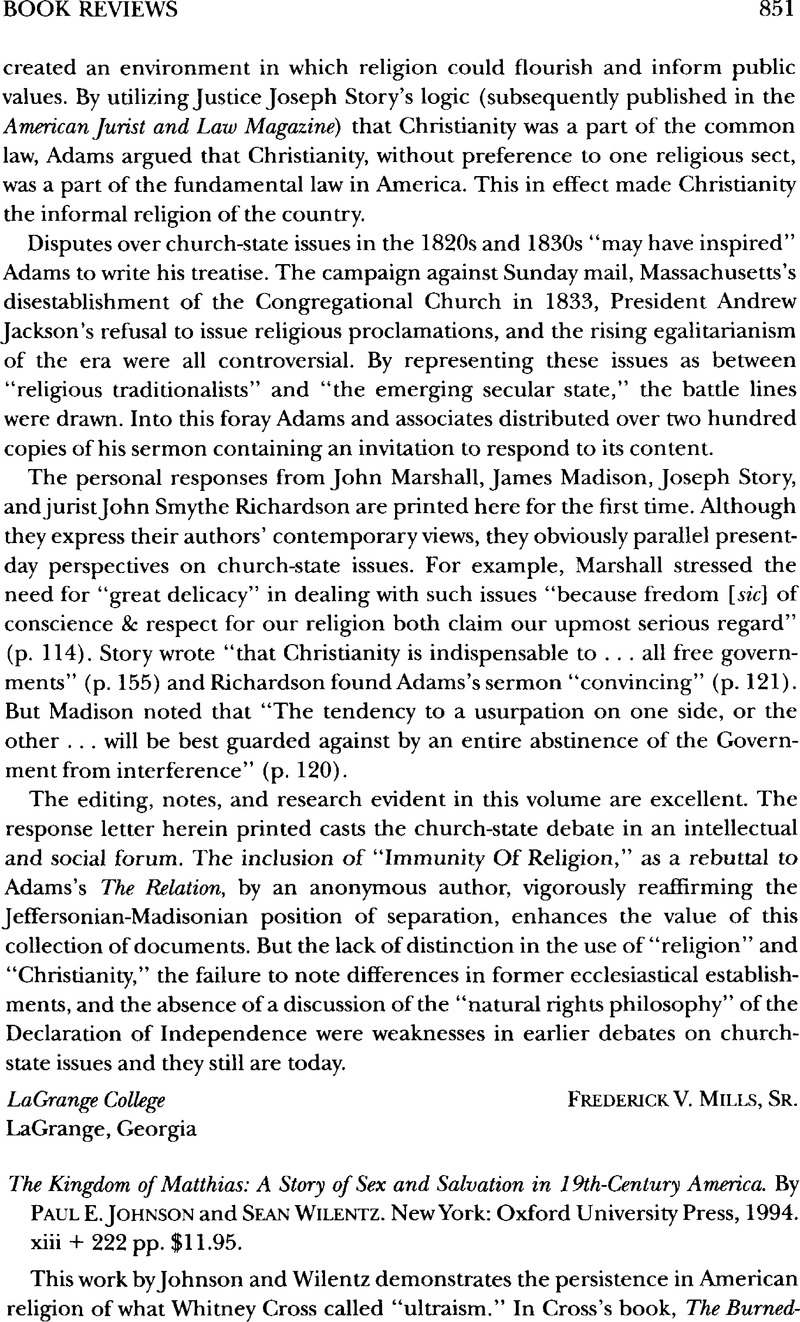 BOOK REVIEWS 851

created an environment in which religion could flourish and inform public values. By utilizing Justice Joseph Story's logic (subsequently published in the American Jurist and Law Magazine) that Christianity was a part of the common law, Adams argued that Christianity, without preference to one religious sect, was a part of the fundamental law in America. This in effect made Christianity the informal religion of the country.

Disputes over church-state issues in the 1820s and 1830s "may have inspired" Adams to write his treatise. The campaign against Sunday mail, Massachusetts's disestablishment of the Congregational Church in 1833, President Andrew Jackson's refusal to issue religious proclamations, and the rising egalitarianism of the era were all controversial. By representing these issues as between "religious traditionalists" and "the emerging secular state," the battle lines were drawn. Into this foray Adams and associates distributed over two hundred copies of his sermon containing an invitation to respond to its content.

The personal responses from John Marshall, James Madison, Joseph Story, and jurist John Smythe Richardson are printed here for the first time. Although they express their authors' contemporary views, they obviously parallel present-day perspectives on church-state issues. For example, Marshall stressed the need for "great delicacy" in dealing with such issues "because fredom [sic] of conscience & respect for our religion both claim our upmost serious regard" (p. 114). Story wrote "that Christianity is indispensable to . . . all free governments" (p. 155) and Richardson found Adams's sermon "convincing" (p. 121). But Madison noted that "The tendency to a usurpation on one side, or the other . . . will be best guarded against by an entire abstinence of the Government from interference" (p. 120).

The editing, notes, and research evident in this volume are excellent. The response letter herein printed casts the church-state debate in an intellectual and social forum. The inclusion of "Immunity Of Religion," as a rebuttal to Adams's The Relation, by an anonymous author, vigorously reaffirming the Jeffersonian-Madisonian position of separation, enhances the value of this collection of documents. But the lack of distinction in the use of "religion" and "Christianity," the failure to note differences in former ecclesiastical establishments, and the absence of a discussion of the "natural rights philosophy" of the Declaration of Independence were weaknesses in earlier debates on church-state issues and they still are today.

LaGrange College
LaGrange, Georgia
FREDERICK V. MILLS, SR.

The Kingdom of Matthias: A Story of Sex and Salvation in 19th-Century America. By PAUL E. JOHNSON and SEAN WILENTZ. New York: Oxford University Press, 1994. xiii + 222 pp. $11.95.

This work by Johnson and Wilentz demonstrates the persistence in American religion of what Whitney Cross called "ultraism." In Cross's book, The Burned-